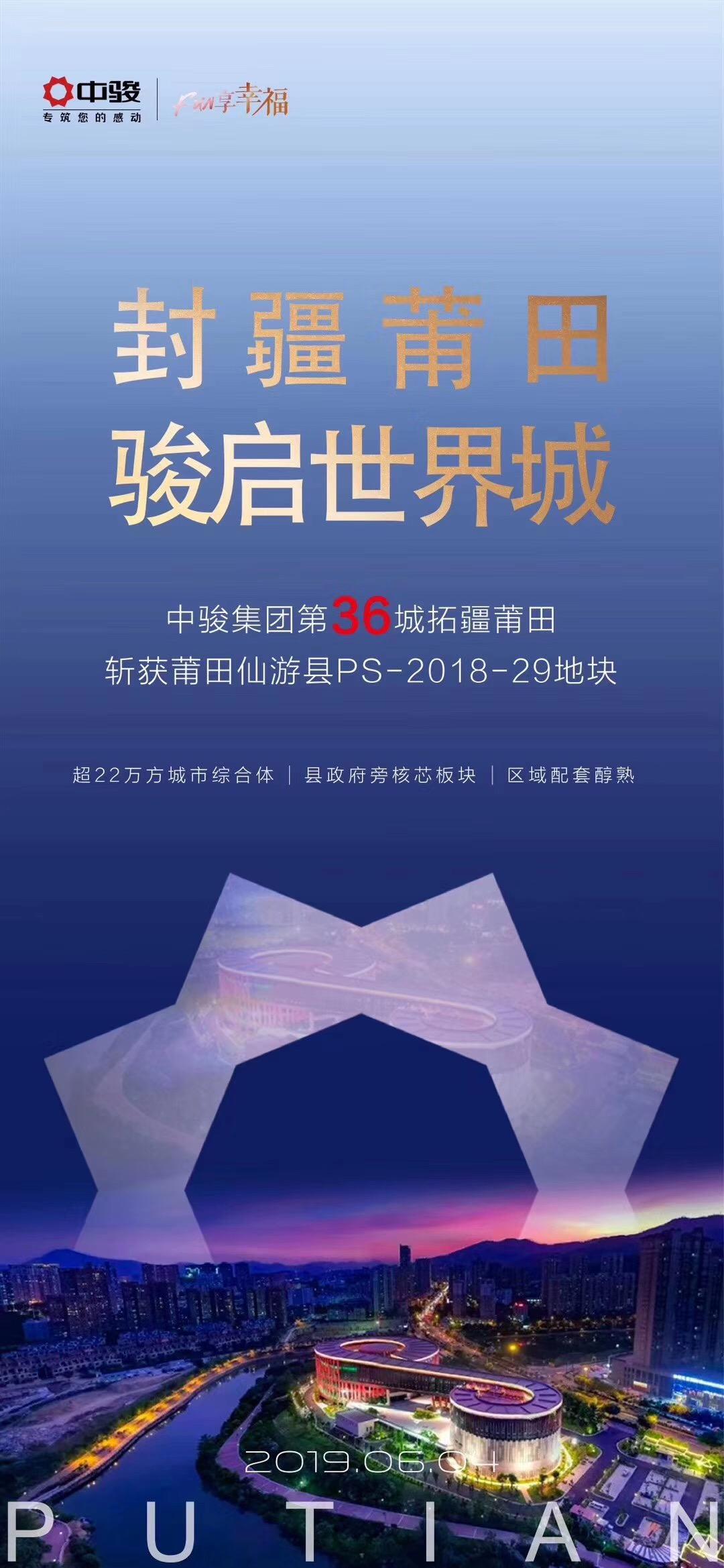 中骏
专筑您的感动
Fun享幸福

封疆莆田
骏启世界城

中骏集团第36城拓疆莆田
斩获莆田仙游县PS-2018-29地块

超22万方城市综合体 | 县政府旁核芯板块 | 区域配套醇熟

2019.06.04
PUTIAN